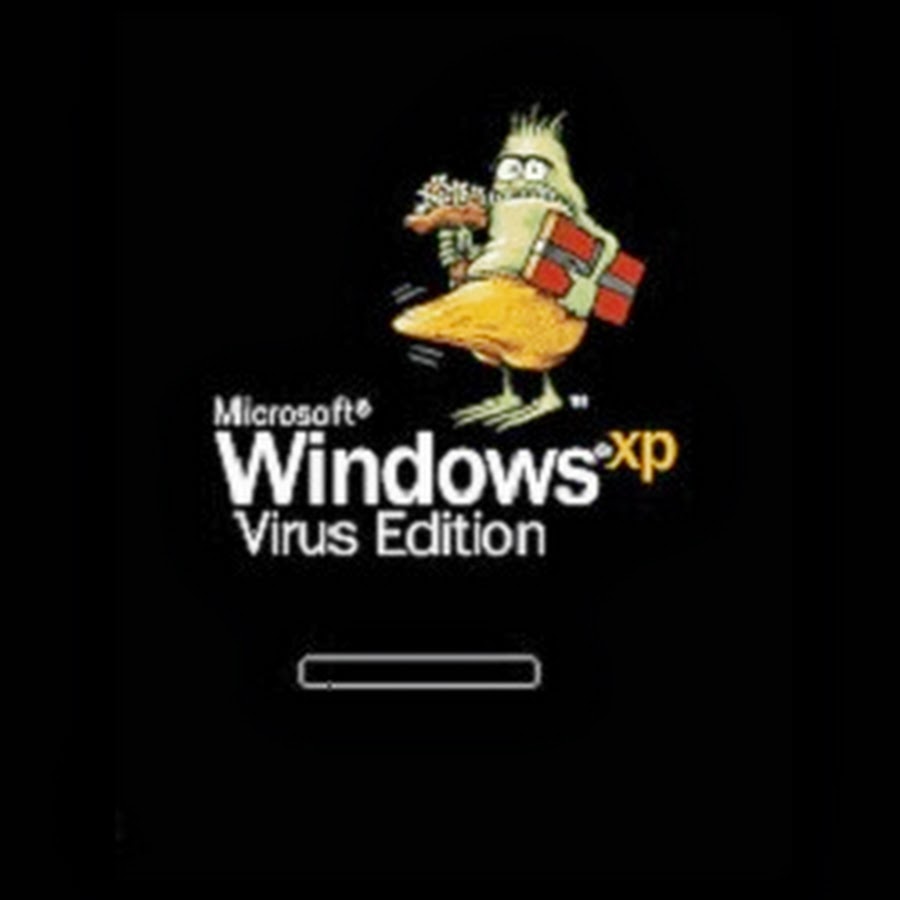 Microsoft®
Windows® xp
Virus Edition